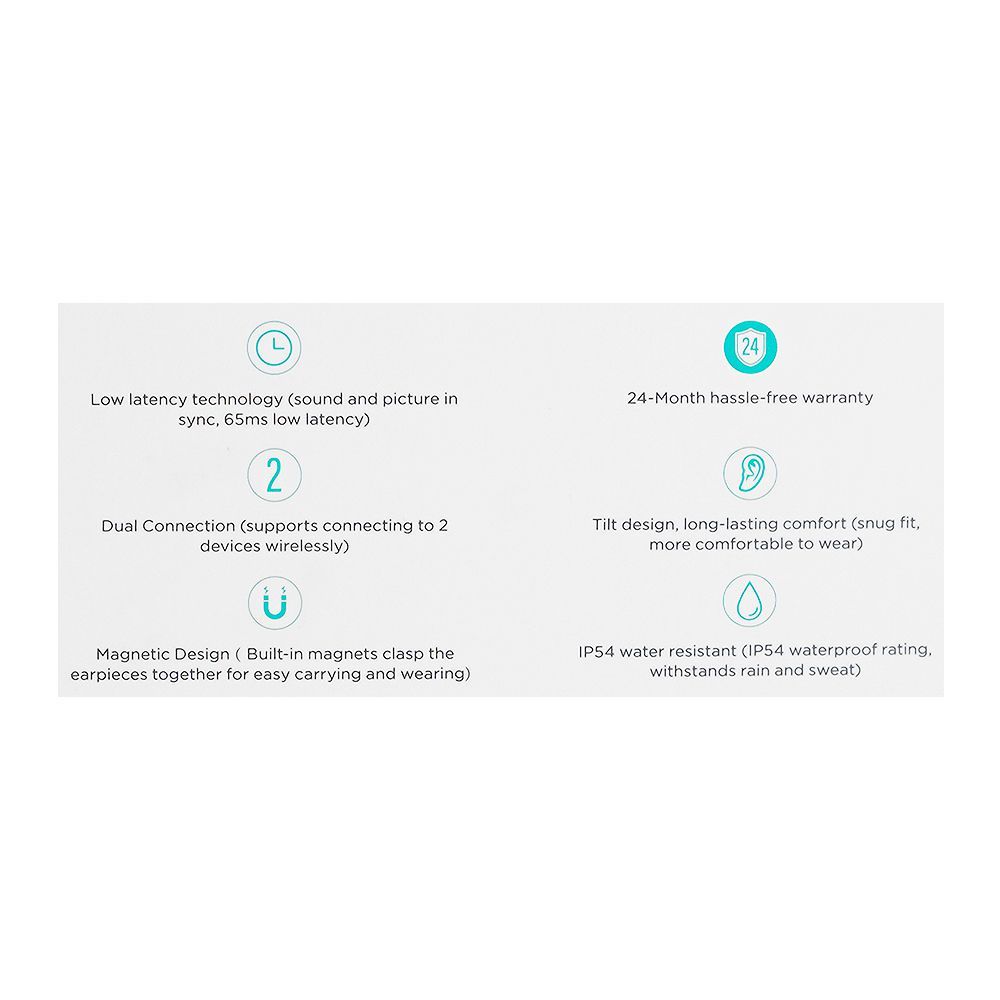 Low latency technology (sound and picture in sync, 65ms low latency)

2

Dual Connection (supports connecting to 2 devices wirelessly)

Magnetic Design ( Built-in magnets clasp the earpieces together for easy carrying and wearing)

24

24-Month hassle-free warranty

Tilt design, long-lasting comfort (snug fit, more comfortable to wear)

IP54 water resistant (IP54 waterproof rating, withstands rain and sweat)